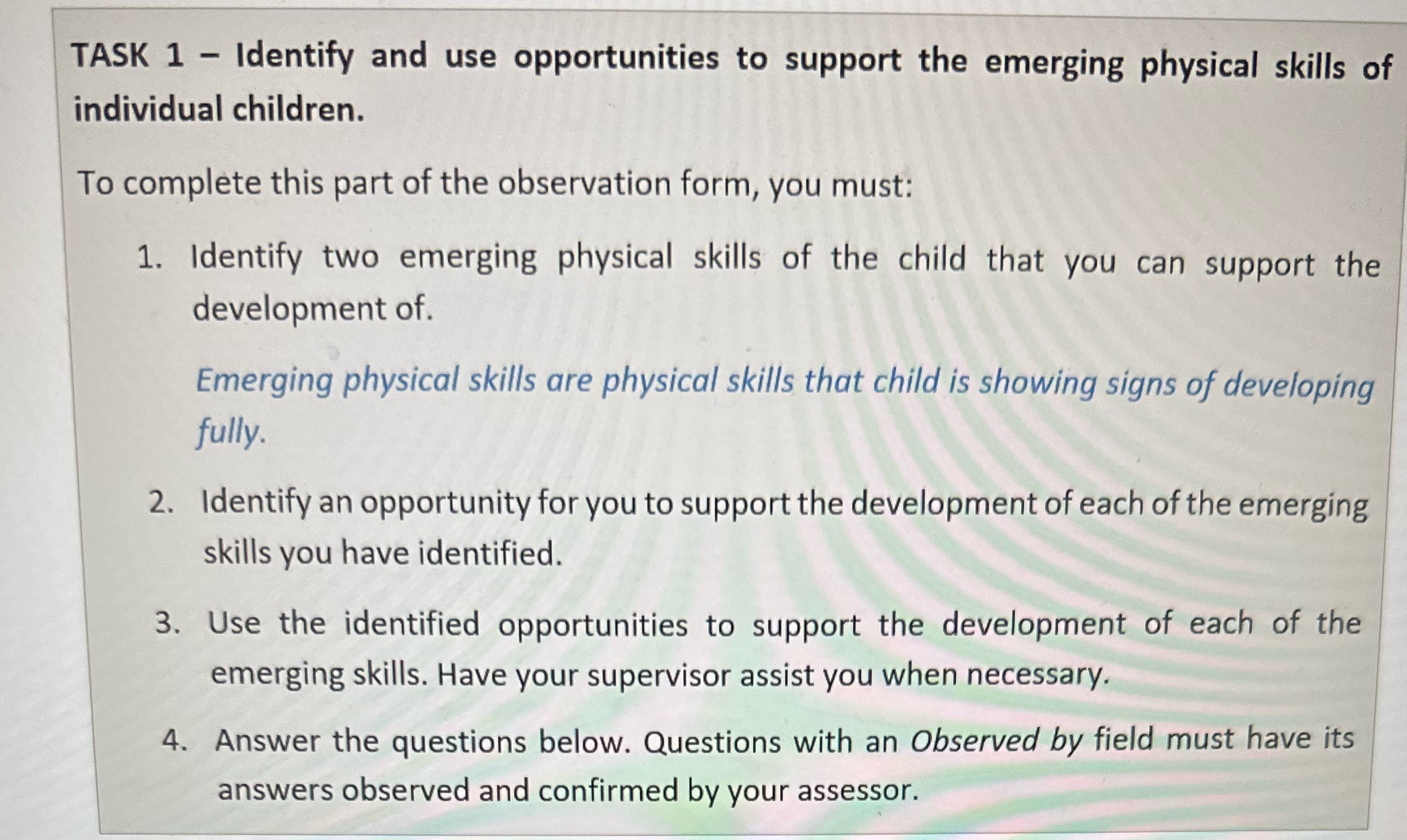 TASK 1 – Identify and use opportunities to support the emerging physical skills of individual children.

To complete this part of the observation form, you must:

1. Identify two emerging physical skills of the child that you can support the development of.

Emerging physical skills are physical skills that child is showing signs of developing fully.

2. Identify an opportunity for you to support the development of each of the emerging skills you have identified.

3. Use the identified opportunities to support the development of each of the emerging skills. Have your supervisor assist you when necessary.

4. Answer the questions below. Questions with an Observed by field must have its answers observed and confirmed by your assessor.